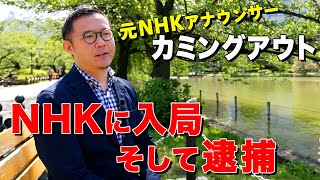 元NHKアナウンサー
カミングアウト

NHKに入局
そして逮捕